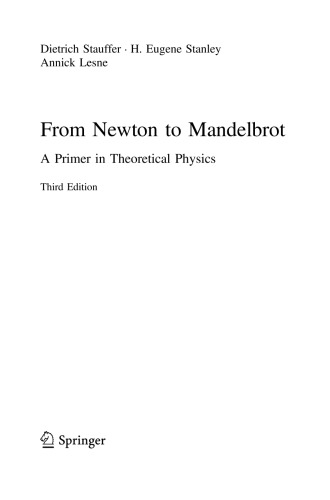 Dietrich Stauffer · H. Eugene Stanley
Annick Lesne

From Newton to Mandelbrot

A Primer in Theoretical Physics

Third Edition

Springer